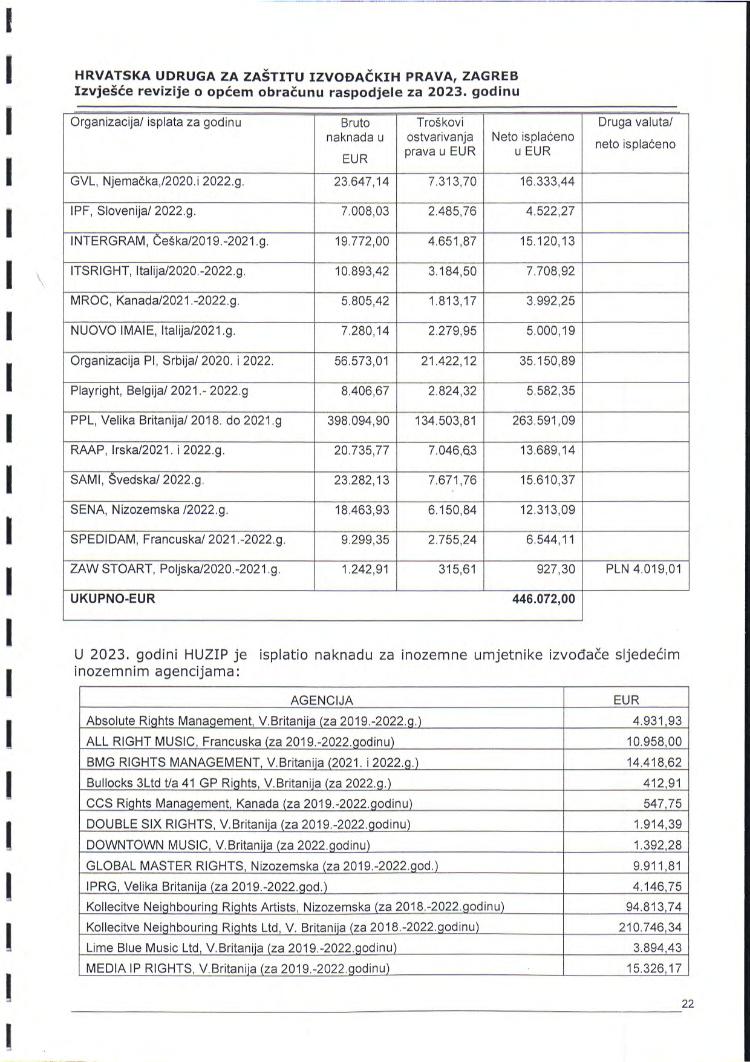 HRVATSKA UDRUGA ZA ZAŠTITU IZVOĐAČKIH PRAVA, ZAGREB
Izvješće revizije o općem obračunu raspodjele za 2023. godinu

| Organizacija/ isplata za godinu | Bruto naknada u EUR | Troškovi ostvarivanja prava u EUR | Neto isplaćeno u EUR | Druga valuta/ neto isplaćeno |
|---|---|---|---|---|
| GVL, Njemačka,/2020.i 2022.g. | 23.647,14 | 7.313,70 | 16.333,44 | |
| IPF, Slovenija/ 2022.g. | 7.008,03 | 2.485,76 | 4.522,27 | |
| INTERGRAM, Češka/2019.-2021.g. | 19.772,00 | 4.651,87 | 15.120,13 | |
| ITSRIGHT, Italija/2020.-2022.g. | 10.893,42 | 3.184,50 | 7.708,92 | |
| MROC, Kanada/2021.-2022.g. | 5.805,42 | 1.813,17 | 3.992,25 | |
| NUOVO IMAIE, Italija/2021.g. | 7.280,14 | 2.279,95 | 5.000,19 | |
| Organizacija PI, Srbija/ 2020. i 2022. | 56.573,01 | 21.422,12 | 35.150,89 | |
| Playright, Belgija/ 2021.- 2022.g | 8.406,67 | 2.824,32 | 5.582,35 | |
| PPL, Velika Britanija/ 2018. do 2021.g | 398.094,90 | 134.503,81 | 263.591,09 | |
| RAAP, Irska/2021. i 2022.g. | 20.735,77 | 7.046,63 | 13.689,14 | |
| SAMI, Švedska/ 2022.g. | 23.282,13 | 7.671,76 | 15.610,37 | |
| SENA, Nizozemska /2022.g. | 18.463,93 | 6.150,84 | 12.313,09 | |
| SPEDIDAM, Francuska/ 2021.-2022.g. | 9.299,35 | 2.755,24 | 6.544,11 | |
| ZAW STOART, Poljska/2020.-2021.g. | 1.242,91 | 315,61 | 927,30 | PLN 4.019,01 |
| UKUPNO-EUR | | | 446.072,00 | |

U 2023. godini HUZIP je isplatio naknadu za inozemne umjetnike izvođače sljedećim inozemnim agencijama:

| AGENCIJA | EUR |
|---|---|
| Absolute Rights Management, V.Britanija (za 2019.-2022.g.) | 4.931,93 |
| ALL RIGHT MUSIC, Francuska (za 2019.-2022.godinu) | 10.958,00 |
| BMG RIGHTS MANAGEMENT, V.Britanija (2021. i 2022.g.) | 14.418,62 |
| Bullocks 3Ltd t/a 41 GP Rights, V.Britanija (za 2022.g.) | 412,91 |
| CCS Rights Management, Kanada (za 2019.-2022.godinu) | 547,75 |
| DOUBLE SIX RIGHTS, V.Britanija (za 2019.-2022.godinu) | 1.914,39 |
| DOWNTOWN MUSIC, V.Britanija (za 2022.godinu) | 1.392,28 |
| GLOBAL MASTER RIGHTS, Nizozemska (za 2019.-2022.god.) | 9.911,81 |
| IPRG, Velika Britanija (za 2019.-2022.god.) | 4.146,75 |
| Kollecitve Neighbouring Rights Artists, Nizozemska (za 2018.-2022.godinu) | 94.813,74 |
| Kollecitve Neighbouring Rights Ltd, V. Britanija (za 2018.-2022.godinu) | 210.746,34 |
| Lime Blue Music Ltd, V.Britanija (za 2019.-2022.godinu) | 3.894,43 |
| MEDIA IP RIGHTS, V.Britanija (za 2019.-2022.godinu) | 15.326,17 |

22